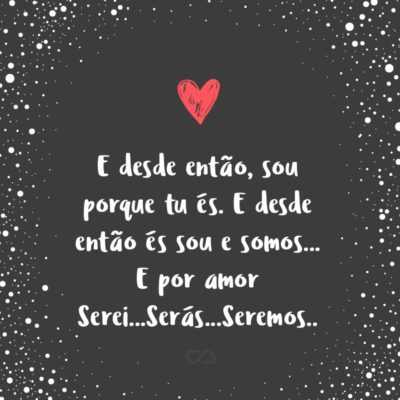 E desde então, sou porque tu és. E desde então és sou e somos... E por amor Serei...Serás...Seremos..